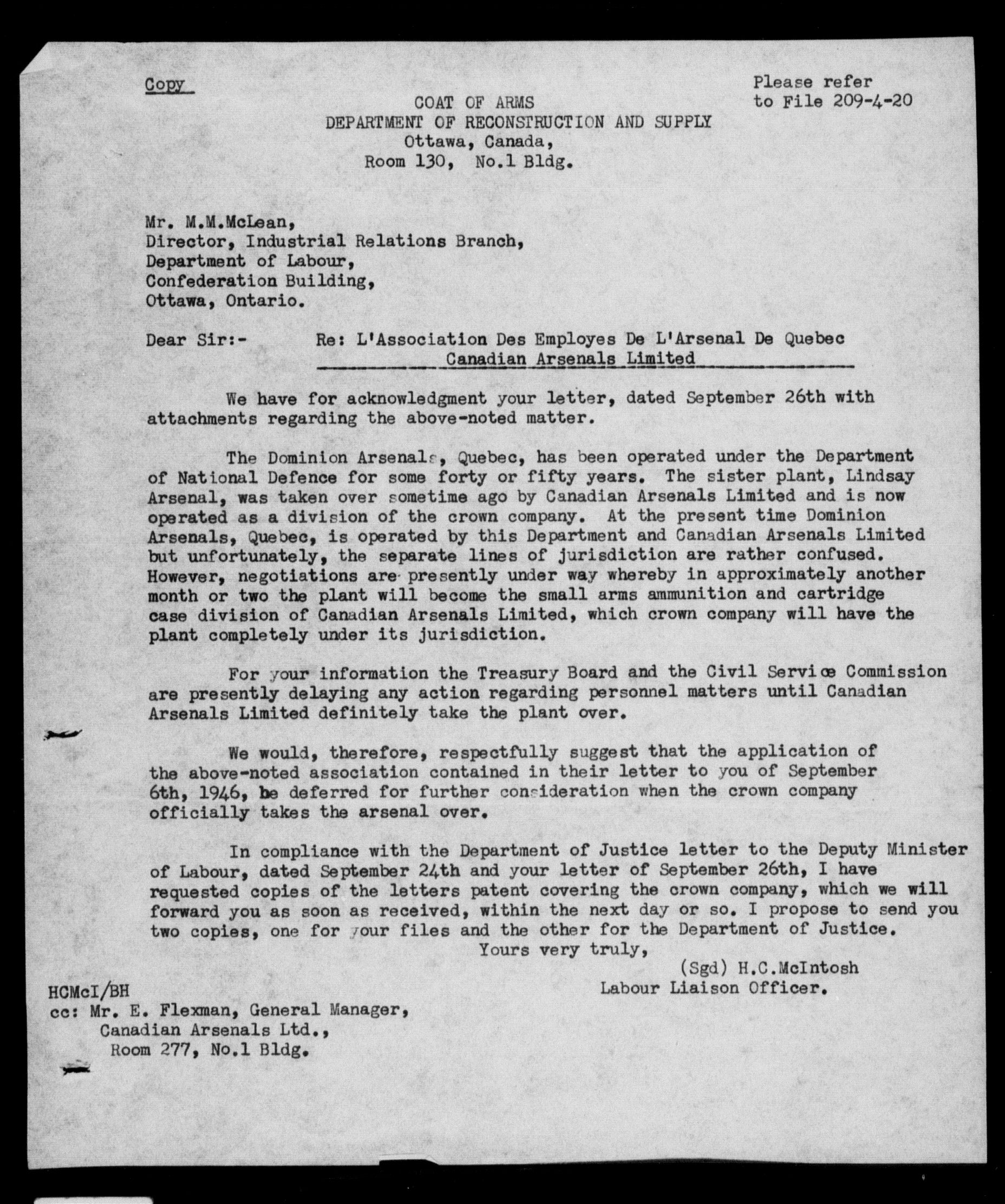 Copy

Please refer to File 209-4-20

COAT OF ARMS
DEPARTMENT OF RECONSTRUCTION AND SUPPLY
Ottawa, Canada,
Room 130, No.1 Bldg.

Mr. M.M.McLean,
Director, Industrial Relations Branch,
Department of Labour,
Confederation Building,
Ottawa, Ontario.

Dear Sir:- Re: L'Association Des Employes De L'Arsenal De Quebec
Canadian Arsenals Limited

We have for acknowledgment your letter, dated September 26th with attachments regarding the above-noted matter.

The Dominion Arsenals, Quebec, has been operated under the Department of National Defence for some forty or fifty years. The sister plant, Lindsay Arsenal, was taken over sometime ago by Canadian Arsenals Limited and is now operated as a division of the crown company. At the present time Dominion Arsenals, Quebec, is operated by this Department and Canadian Arsenals Limited but unfortunately, the separate lines of jurisdiction are rather confused. However, negotiations are presently under way whereby in approximately another month or two the plant will become the small arms ammunition and cartridge case division of Canadian Arsenals Limited, which crown company will have the plant completely under its jurisdiction.

For your information the Treasury Board and the Civil Service Commission are presently delaying any action regarding personnel matters until Canadian Arsenals Limited definitely take the plant over.

We would, therefore, respectfully suggest that the application of the above-noted association contained in their letter to you of September 6th, 1946, be deferred for further consideration when the crown company officially takes the arsenal over.

In compliance with the Department of Justice letter to the Deputy Minister of Labour, dated September 24th and your letter of September 26th, I have requested copies of the letters patent covering the crown company, which we will forward you as soon as received, within the next day or so. I propose to send you two copies, one for your files and the other for the Department of Justice.

Yours very truly,
(Sgd) H.C.McIntosh
Labour Liaison Officer.

HCMcI/BH
cc: Mr. E. Flexman, General Manager,
Canadian Arsenals Ltd.,
Room 277, No.1 Bldg.